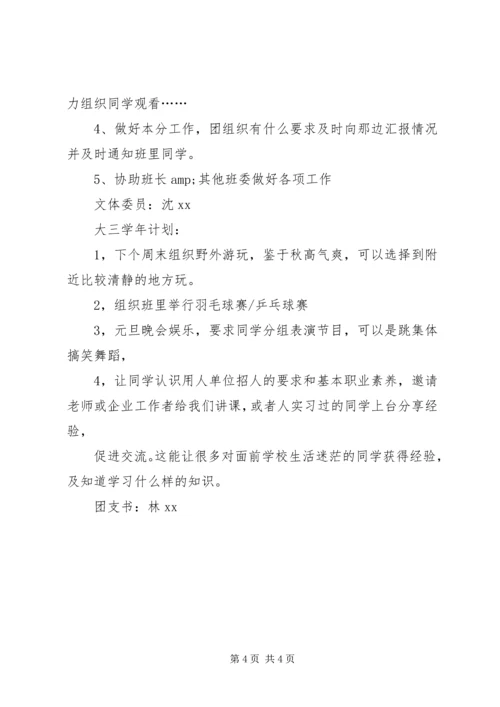 力组织同学观看……

4、做好本分工作，团组织有什么要求及时向那边汇报情况并及时通知班里同学。

5、协助班长 amp;其他班委做好各项工作

文体委员：沈 xx

大三学年计划：

1，下个周末组织野外游玩，鉴于秋高气爽，可以选择到附近比较清静的地方玩。

2，组织班里举行羽毛球赛/乒乓球赛

3，元旦晚会娱乐，要求同学分组表演节目，可以是跳集体搞笑舞蹈，

4，让同学认识用人单位招人的要求和基本职业素养，邀请老师或企业工作者给我们讲课，或者人实习过的同学上台分享经验，

促进交流。这能让很多对面前学校生活迷茫的同学获得经验，及知道学习什么样的知识。

团支书：林 xx

第 4 页 共 4 页